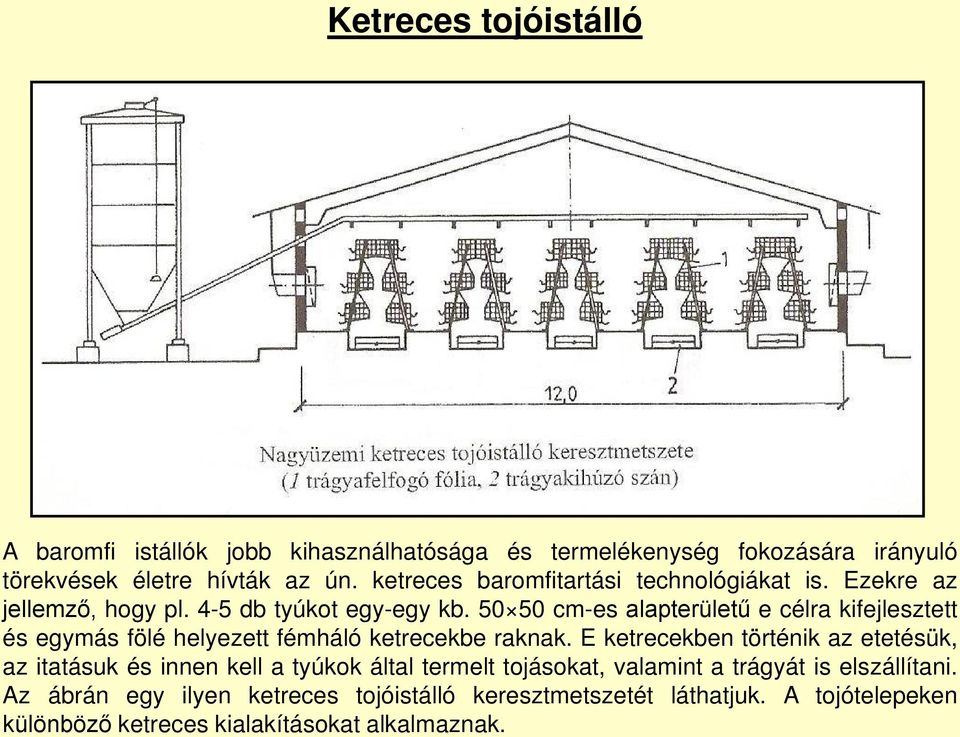 Ketreces tojóistálló

1

2

12,0

Nagyüzemi ketreces tojóistálló keresztmetszete
(1 trágyafelfogó fólia, 2 trágyakihúzó szán)

A baromfi istállók jobb kihasználhatósága és termelékenység fokozására irányuló törekvések életre hívták az ún. ketreces baromfitartási technológiákat is. Ezekre az jellemző, hogy pl. 4-5 db tyúkot egy-egy kb. 50×50 cm-es alapterületű e célra kifejlesztett és egymás fölé helyezett fémháló ketrecekbe raknak. E ketrecekben történik az etetésük, az itatásuk és innen kell a tyúkok által termelt tojásokat, valamint a trágyát is elszállítani. Az ábrán egy ilyen ketreces tojóistálló keresztmetszetét láthatjuk. A tojótelepeken különböző ketreces kialakításokat alkalmaznak.